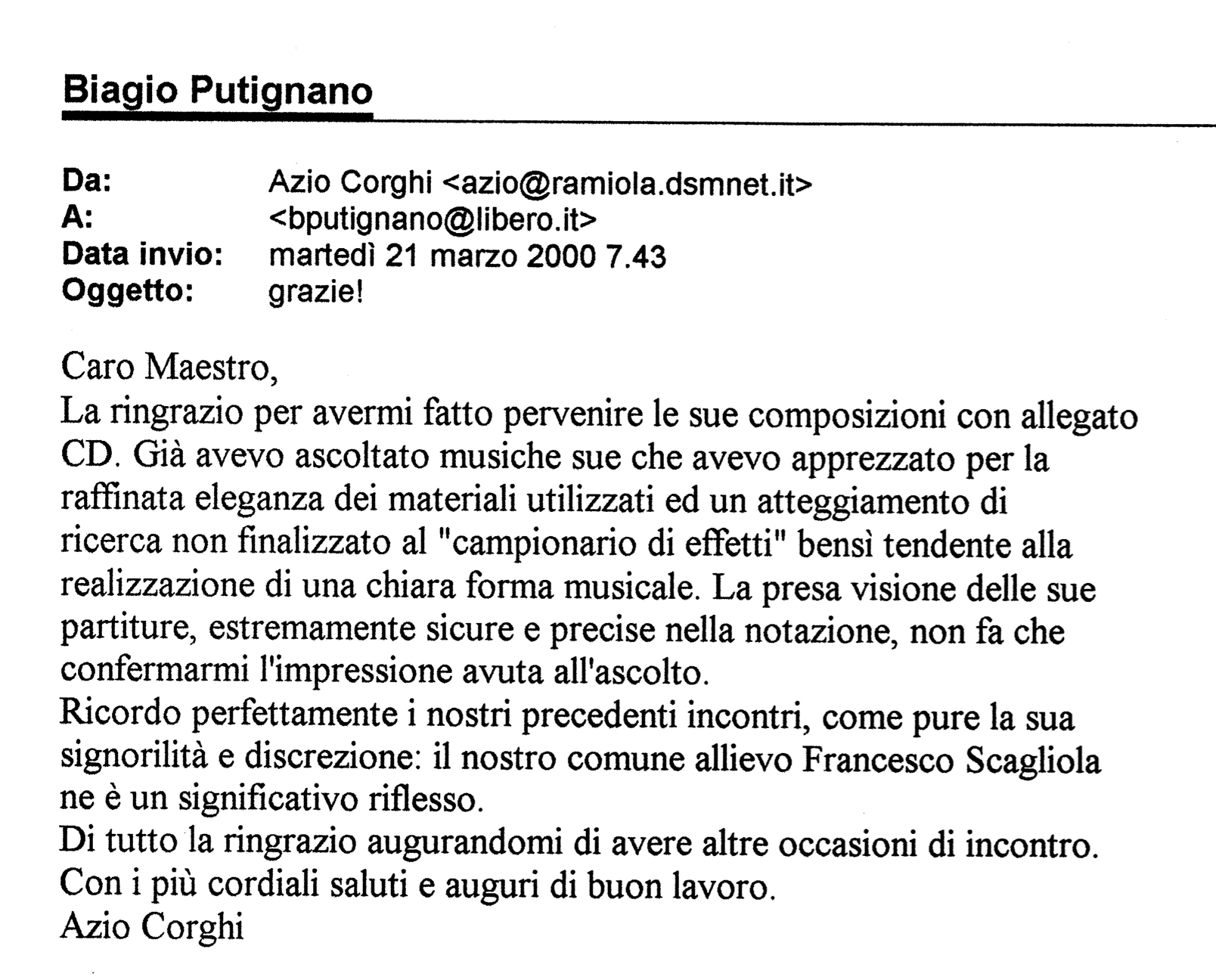 Biagio Putignano

Da: Azio Corghi <azio@ramiola.dsmnet.it>
A: <bputignano@libero.it>
Data invio: martedì 21 marzo 2000 7.43
Oggetto: grazie!

Caro Maestro,
La ringrazio per avermi fatto pervenire le sue composizioni con allegato CD. Già avevo ascoltato musiche sue che avevo apprezzato per la raffinata eleganza dei materiali utilizzati ed un atteggiamento di ricerca non finalizzato al "campionario di effetti" bensì tendente alla realizzazione di una chiara forma musicale. La presa visione delle sue partiture, estremamente sicure e precise nella notazione, non fa che confermarmi l'impressione avuta all'ascolto.
Ricordo perfettamente i nostri precedenti incontri, come pure la sua signorilità e discrezione: il nostro comune allievo Francesco Scagliola ne è un significativo riflesso.
Di tutto la ringrazio augurandomi di avere altre occasioni di incontro.
Con i più cordiali saluti e auguri di buon lavoro.
Azio Corghi